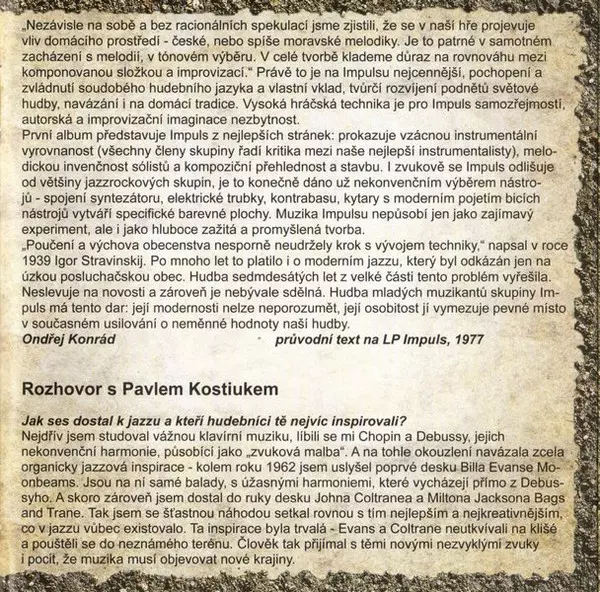 „Nezávisle na sobě a bez racionálních spekulací jsme zjistili, že se v naší hře projevuje vliv domácího prostředí - české, nebo spíše moravské melodiky. Je to patrné v samotném zacházení s melodií, v tónovém výběru. V celé tvorbě klademe důraz na rovnováhu mezi komponovanou složkou a improvizací." Právě to je na Impulsu nejcennější, pochopení a zvládnutí soudobého hudebního jazyka a vlastní vklad, tvůrčí rozvíjení podnětů světové hudby, navázání i na domácí tradice. Vysoká hráčská technika je pro Impuls samozřejmostí, autorská a improvizační imaginace nezbytnost.
První album představuje Impuls z nejlepších stránek: prokazuje vzácnou instrumentální vyrovnanost (všechny členy skupiny řadí kritika mezi naše nejlepší instrumentalisty), melodickou invenčnost sólistů a kompoziční přehlednost a stavbu. I zvukově se Impuls odlišuje od většiny jazzrockových skupin, je to konečně dáno už nekonvenčním výběrem nástrojů - spojení syntezátoru, elektrické trubky, kontrabasu, kytary s moderním pojetím bicích nástrojů vytváří specifické barevné plochy. Muzika Impulsu nepůsobí jen jako zajímavý experiment, ale i jako hluboce zažitá a promyšlená tvorba.
„Poučení a výchova obecenstva nesporně neudržely krok s vývojem techniky," napsal v roce 1939 Igor Stravinskij. Po mnoho let to platilo i o moderním jazzu, který byl odkázán jen na úzkou posluchačskou obec. Hudba sedmdesátých let z velké části tento problém vyřešila. Neslevuje na novosti a zároveň je nebývale sdělná. Hudba mladých muzikantů skupiny Impuls má tento dar: její modernosti nelze neporozumět, její osobitost jí vymezuje pevné místo v současném usilování o neměnné hodnoty naší hudby.
Ondřej Konrád průvodní text na LP Impuls, 1977

Rozhovor s Pavlem Kostiukem

Jak ses dostal k jazzu a kteří hudebníci tě nejvíc inspirovali?
Nejdřív jsem studoval vážnou klavírní muziku, líbili se mi Chopin a Debussy, jejich nekonvenční harmonie, působící jako „zvuková malba". A na tohle okouzlení navázala zcela organicky jazzová inspirace - kolem roku 1962 jsem uslyšel poprvé desku Billa Evanse Moonbeams. Jsou na ní samé balady, s úžasnými harmoniemi, které vycházejí přímo z Debussyho. A skoro zároveň jsem dostal do ruky desku Johna Coltranea a Miltona Jacksona Bags and Trane. Tak jsem se šťastnou náhodou setkal rovnou s tím nejlepším a nejkreativnějším, co v jazzu vůbec existovalo. Ta inspirace byla trvalá - Evans a Coltrane neutkvívali na klišé a pouštěli se do neznámého terénu. Člověk tak přijímal s těmi novými nezvyklými zvuky i pocit, že muzika musí objevovat nové krajiny.